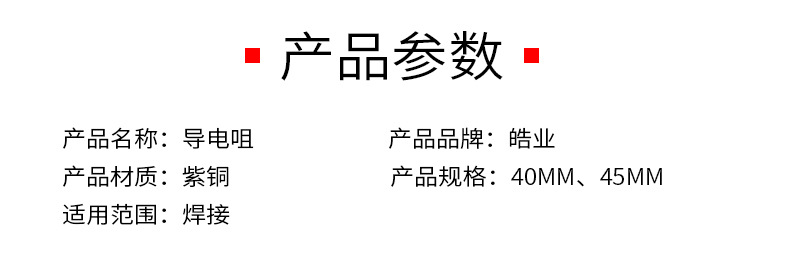 产品参数

产品名称：导电咀

产品材质：紫铜

适用范围：焊接

产品品牌：皓业

产品规格：40MM、45MM